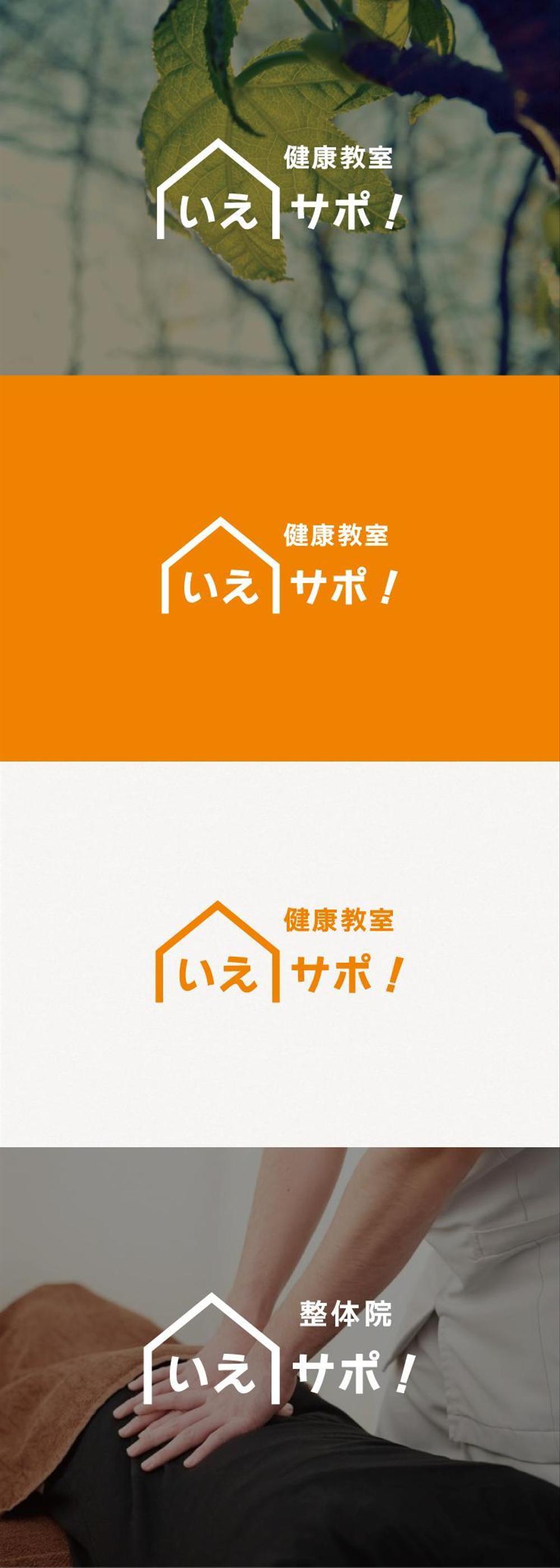 健康教室
いえサポ！

健康教室
いえサポ！

健康教室
いえサポ！

整体院
いえサポ！